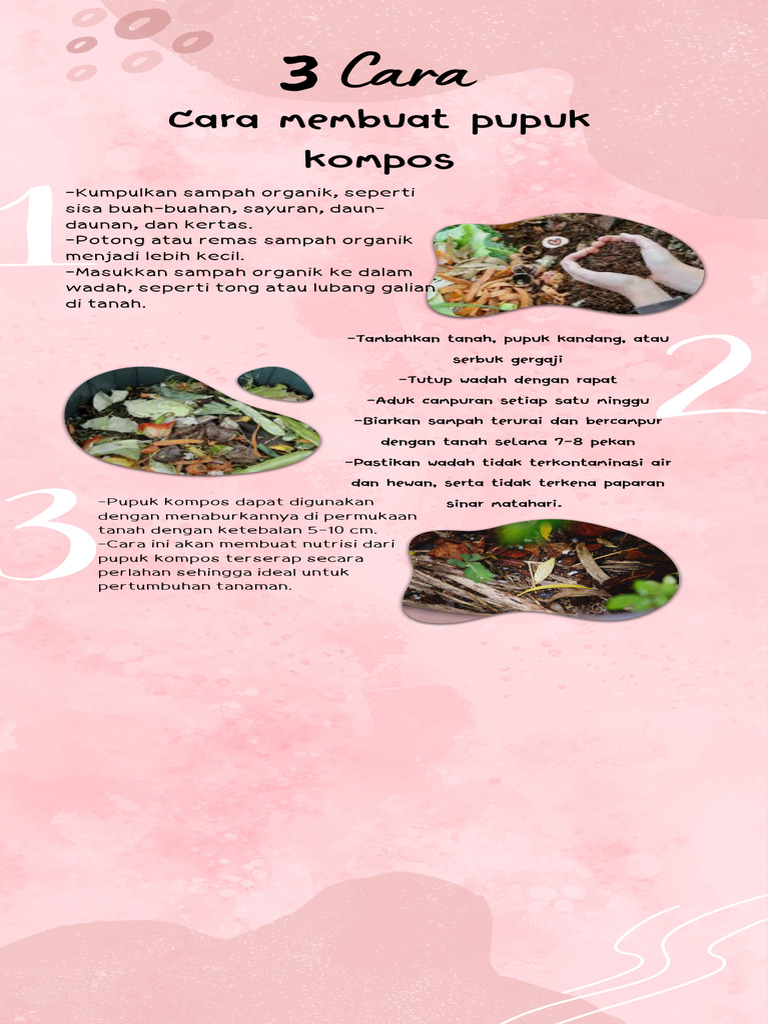 3 Cara

Cara membuat pupuk kompos

1

-Kumpulkan sampah organik, seperti sisa buah-buahan, sayuran, daun-daunan, dan kertas.
-Potong atau remas sampah organik menjadi lebih kecil.
-Masukkan sampah organik ke dalam wadah, seperti tong atau lubang galian di tanah.

2

-Tambahkan tanah, pupuk kandang, atau serbuk gergaji
-Tutup wadah dengan rapat
-Aduk campuran setiap satu minggu
-Biarkan sampah terurai dan bercampur dengan tanah selama 7-8 pekan
-Pastikan wadah tidak terkontaminasi air dan hewan, serta tidak terkena paparan sinar matahari.

3

-Pupuk kompos dapat digunakan dengan menaburkannya di permukaan tanah dengan ketebalan 5-10 cm.
-Cara ini akan membuat nutrisi dari pupuk kompos terserap secara perlahan sehingga ideal untuk pertumbuhan tanaman.